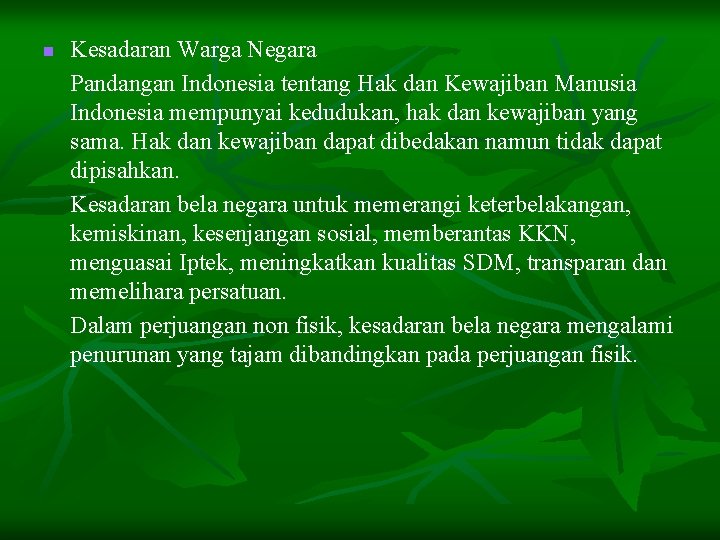 Kesadaran Warga Negara

Pandangan Indonesia tentang Hak dan Kewajiban Manusia Indonesia mempunyai kedudukan, hak dan kewajiban yang sama. Hak dan kewajiban dapat dibedakan namun tidak dapat dipisahkan.

Kesadaran bela negara untuk memerangi keterbelakangan, kemiskinan, kesenjangan sosial, memberantas KKN, menguasai Iptek, meningkatkan kualitas SDM, transparan dan memelihara persatuan.

Dalam perjuangan non fisik, kesadaran bela negara mengalami penurunan yang tajam dibandingkan pada perjuangan fisik.